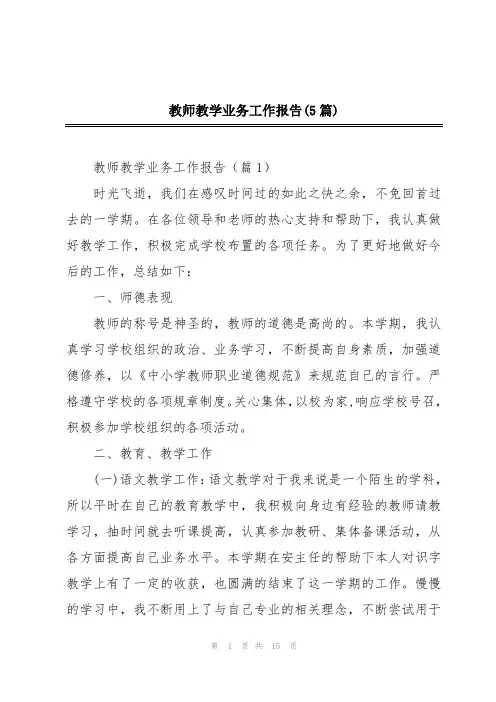 教师教学业务工作报告(5 篇)

教师教学业务工作报告（篇 1）

时光飞逝，我们在感叹时间过的如此之快之余，不免回首过去的一学期。在各位领导和老师的热心支持和帮助下，我认真做好教学工作，积极完成学校布置的各项任务。为了更好地做好今后的工作，总结如下：

一、师德表现

教师的称号是神圣的，教师的道德是高尚的。本学期，我认真学习学校组织的政治、业务学习，不断提高自身素质，加强道德修养，以《中小学教师职业道德规范》来规范自己的言行。严格遵守学校的各项规章制度。关心集体，以校为家，响应学校号召，积极参加学校组织的各项活动。

二、教育、教学工作

(一)语文教学工作：语文教学对于我来说是一个陌生的学科，所以平时在自己的教育教学中，我积极向身边有经验的教师请教学习，抽时间就去听课提高，认真参加教研、集体备课活动，从各方面提高自己业务水平。本学期在安主任的帮助下本人对识字教学上有了一定的收获，也圆满的结束了这一学期的工作。慢慢的学习中，我不断用上了与自己专业的相关理念，不断尝试用于

第 1 页 共 15 页